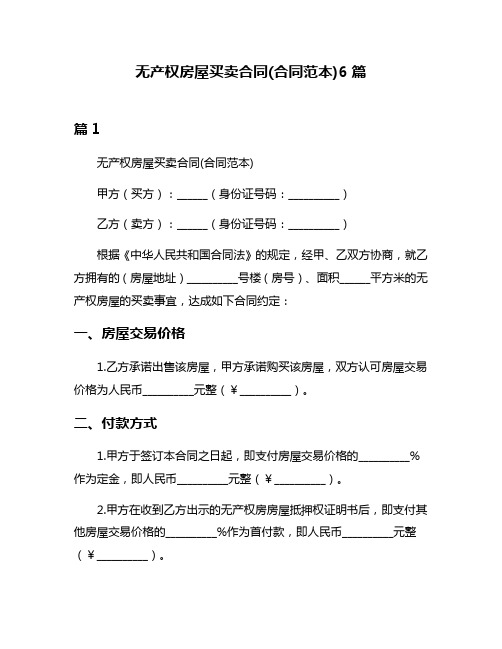 无产权房屋买卖合同(合同范本)6 篇

篇 1

无产权房屋买卖合同(合同范本)

甲方（买方）：______（身份证号码：__________）

乙方（卖方）：______（身份证号码：__________）

根据《中华人民共和国合同法》的规定，经甲、乙双方协商，就乙方拥有的（房屋地址）__________号楼（房号）、面积______平方米的无产权房屋的买卖事宜，达成如下合同约定：

一、房屋交易价格

1.乙方承诺出售该房屋，甲方承诺购买该房屋，双方认可房屋交易价格为人民币__________元整（￥__________）。

二、付款方式

1.甲方于签订本合同之日起，即支付房屋交易价格的__________%作为定金，即人民币__________元整（￥__________）。

2.甲方在收到乙方出示的无产权房房屋抵押权证明书后，即支付其他房屋交易价格的__________%作为首付款，即人民币__________元整（￥__________）。